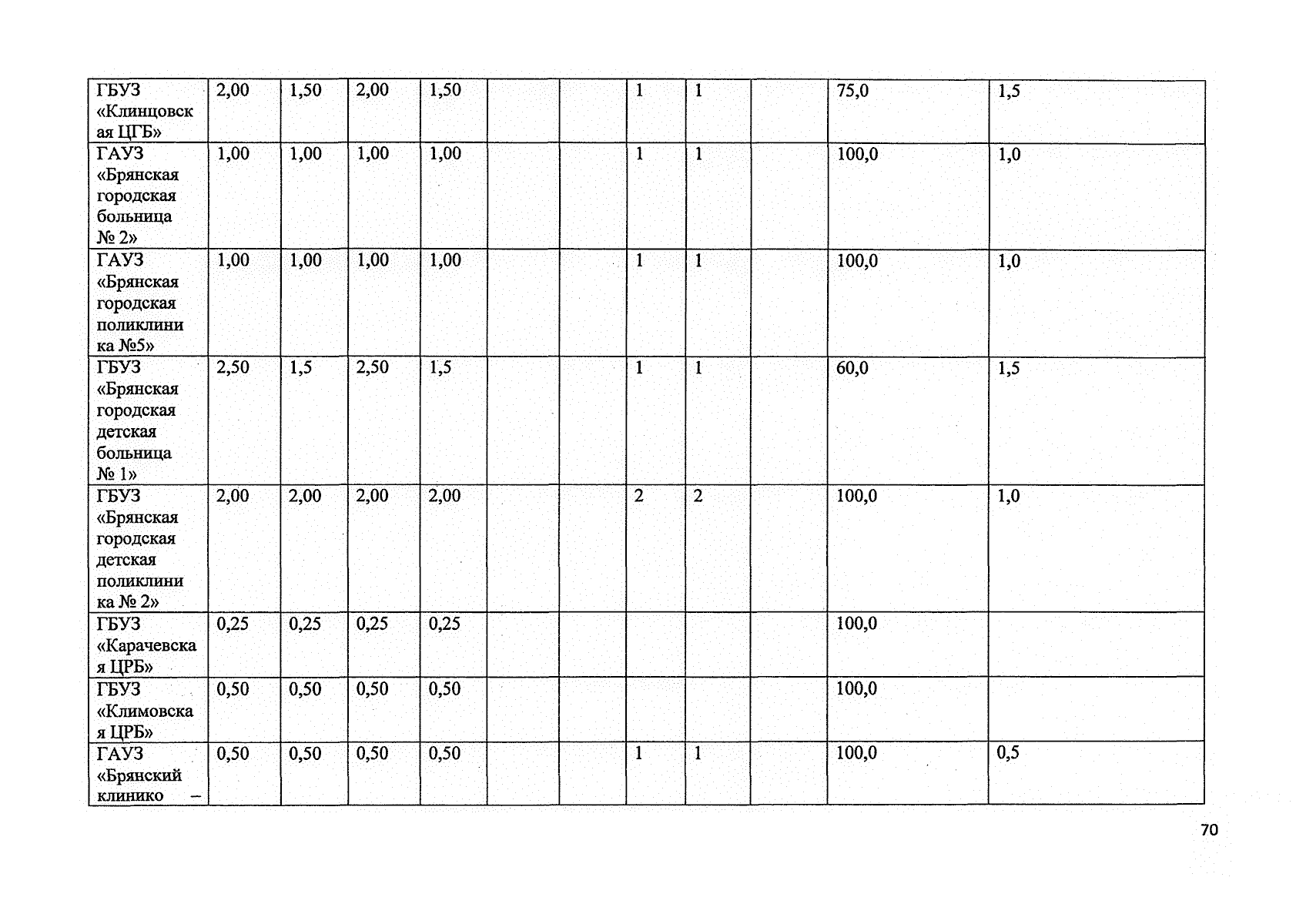 | ГБУЗ «Клинцовская ЦГБ» | 2,00 | 1,50 | 2,00 | 1,50 |  |  | 1 | 1 |  | 75,0 | 1,5 |
|---|---|---|---|---|---|---|---|---|---|---|---|
| ГАУЗ «Брянская городская больница № 2» | 1,00 | 1,00 | 1,00 | 1,00 |  |  | 1 | 1 |  | 100,0 | 1,0 |
| ГАУЗ «Брянская городская поликлиника №5» | 1,00 | 1,00 | 1,00 | 1,00 |  |  | 1 | 1 |  | 100,0 | 1,0 |
| ГБУЗ «Брянская городская детская больница № 1» | 2,50 | 1,5 | 2,50 | 1,5 |  |  | 1 | 1 |  | 60,0 | 1,5 |
| ГБУЗ «Брянская городская детская поликлиника № 2» | 2,00 | 2,00 | 2,00 | 2,00 |  |  | 2 | 2 |  | 100,0 | 1,0 |
| ГБУЗ «Карачевская ЦРБ» | 0,25 | 0,25 | 0,25 | 0,25 |  |  |  |  |  | 100,0 |  |
| ГБУЗ «Климовская ЦРБ» | 0,50 | 0,50 | 0,50 | 0,50 |  |  |  |  |  | 100,0 |  |
| ГАУЗ «Брянский клинико – | 0,50 | 0,50 | 0,50 | 0,50 |  |  | 1 | 1 |  | 100,0 | 0,5 |

70